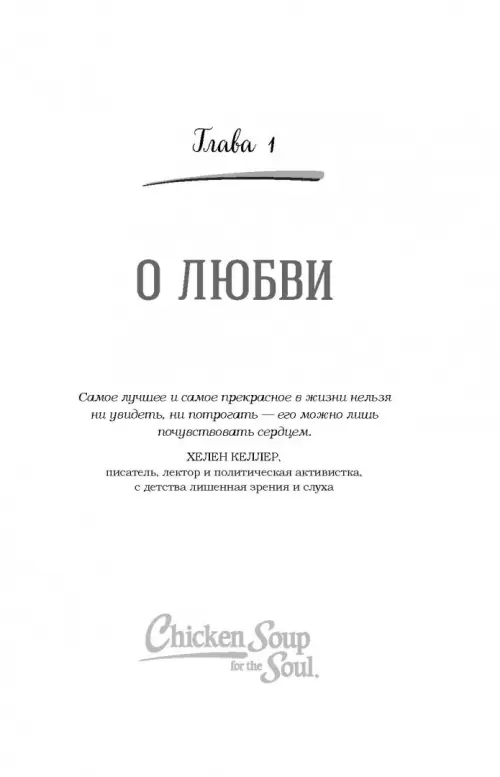 Глава 1

О ЛЮБВИ

Самое лучшее и самое прекрасное в жизни нельзя ни увидеть, ни потрогать — его можно лишь почувствовать сердцем.

ХЕЛЕН КЕЛЛЕР,
писатель, лектор и политическая активистка,
с детства лишенная зрения и слуха

Chicken Soup for the Soul.